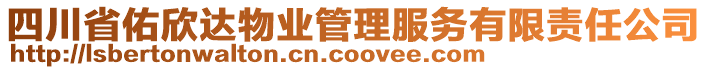 四川省佑欣达物业管理服务有限责任公司
http://lsbertonwalton.cn.coovee.com